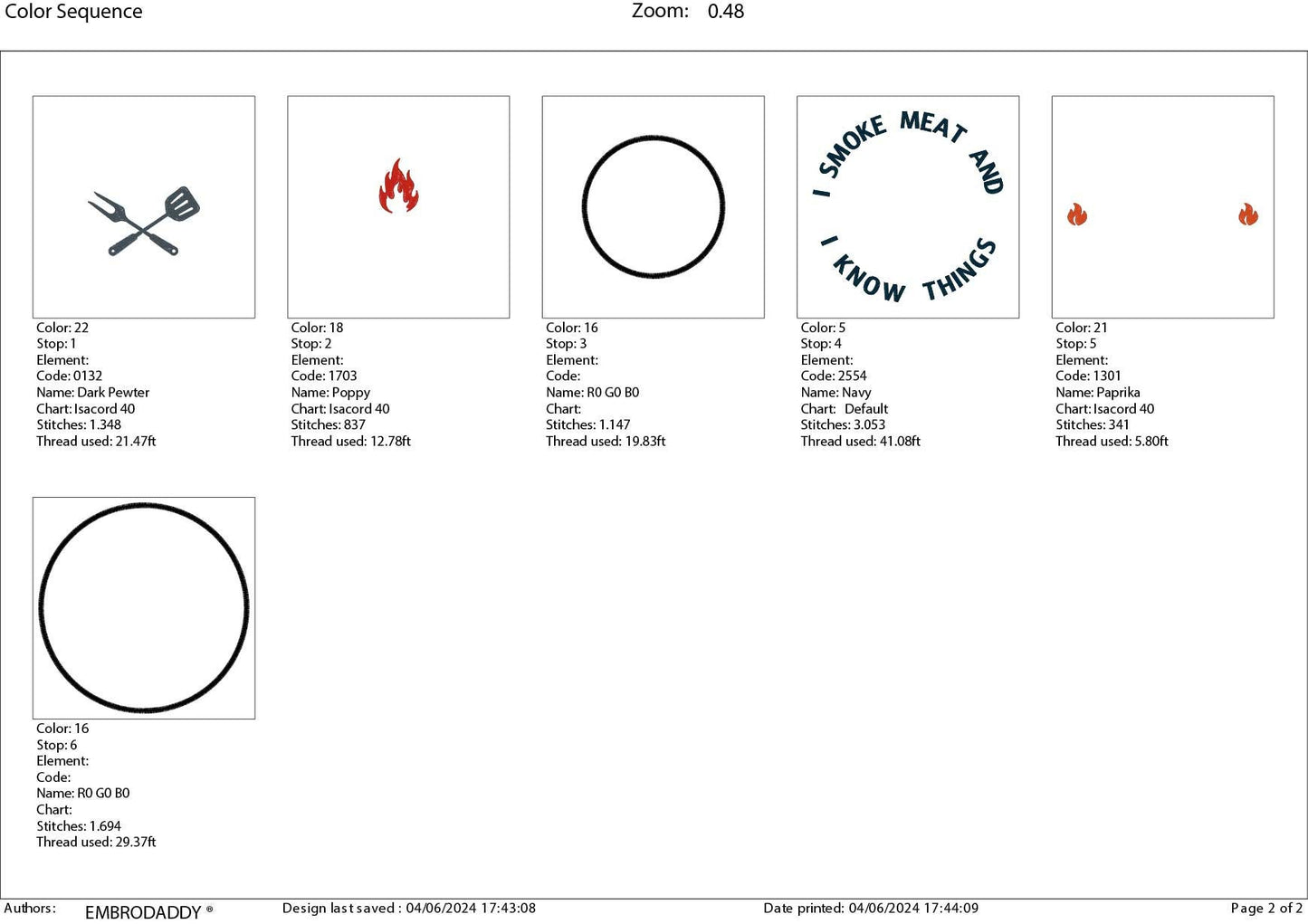 Color Sequence Zoom: 0.48

Color: 22
Stop: 1
Element:
Code: 0132
Name: Dark Pewter
Chart: Isacord 40
Stitches: 1.348
Thread used: 21.47ft

Color: 18
Stop: 2
Element:
Code: 1703
Name: Poppy
Chart: Isacord 40
Stitches: 837
Thread used: 12.78ft

Color: 16
Stop: 3
Element:
Code:
Name: R0 G0 B0
Chart:
Stitches: 1.147
Thread used: 19.83ft

I SMOKE MEAT AND I KNOW THINGS

Color: 5
Stop: 4
Element:
Code: 2554
Name: Navy
Chart: Default
Stitches: 3.053
Thread used: 41.08ft

Color: 21
Stop: 5
Element:
Code: 1301
Name: Paprika
Chart: Isacord 40
Stitches: 341
Thread used: 5.80ft

Color: 16
Stop: 6
Element:
Code:
Name: R0 G0 B0
Chart:
Stitches: 1.694
Thread used: 29.37ft

Authors: EMBRODADDY ® Design last saved : 04/06/2024 17:43:08 Date printed: 04/06/2024 17:44:09 Page 2 of 2